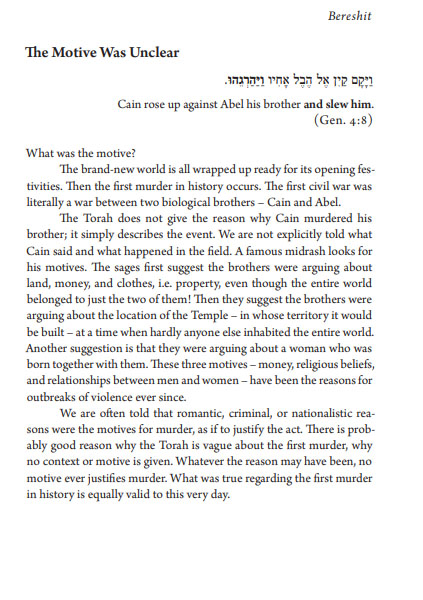 Bereshit

The Motive Was Unclear

וַיָּקָם קַיִן אֶל הֶבֶל אָחִיו וַיַּהַרְגֵהוּ.

Cain rose up against Abel his brother and slew him.
(Gen. 4:8)

What was the motive?

The brand-new world is all wrapped up ready for its opening festivities. Then the first murder in history occurs. The first civil war was literally a war between two biological brothers – Cain and Abel.

The Torah does not give the reason why Cain murdered his brother; it simply describes the event. We are not explicitly told what Cain said and what happened in the field. A famous midrash looks for his motives. The sages first suggest the brothers were arguing about land, money, and clothes, i.e. property, even though the entire world belonged to just the two of them! Then they suggest the brothers were arguing about the location of the Temple – in whose territory it would be built – at a time when hardly anyone else inhabited the entire world. Another suggestion is that they were arguing about a woman who was born together with them. These three motives – money, religious beliefs, and relationships between men and women – have been the reasons for outbreaks of violence ever since.

We are often told that romantic, criminal, or nationalistic reasons were the motives for murder, as if to justify the act. There is probably good reason why the Torah is vague about the first murder, why no context or motive is given. Whatever the reason may have been, no motive ever justifies murder. What was true regarding the first murder in history is equally valid to this very day.